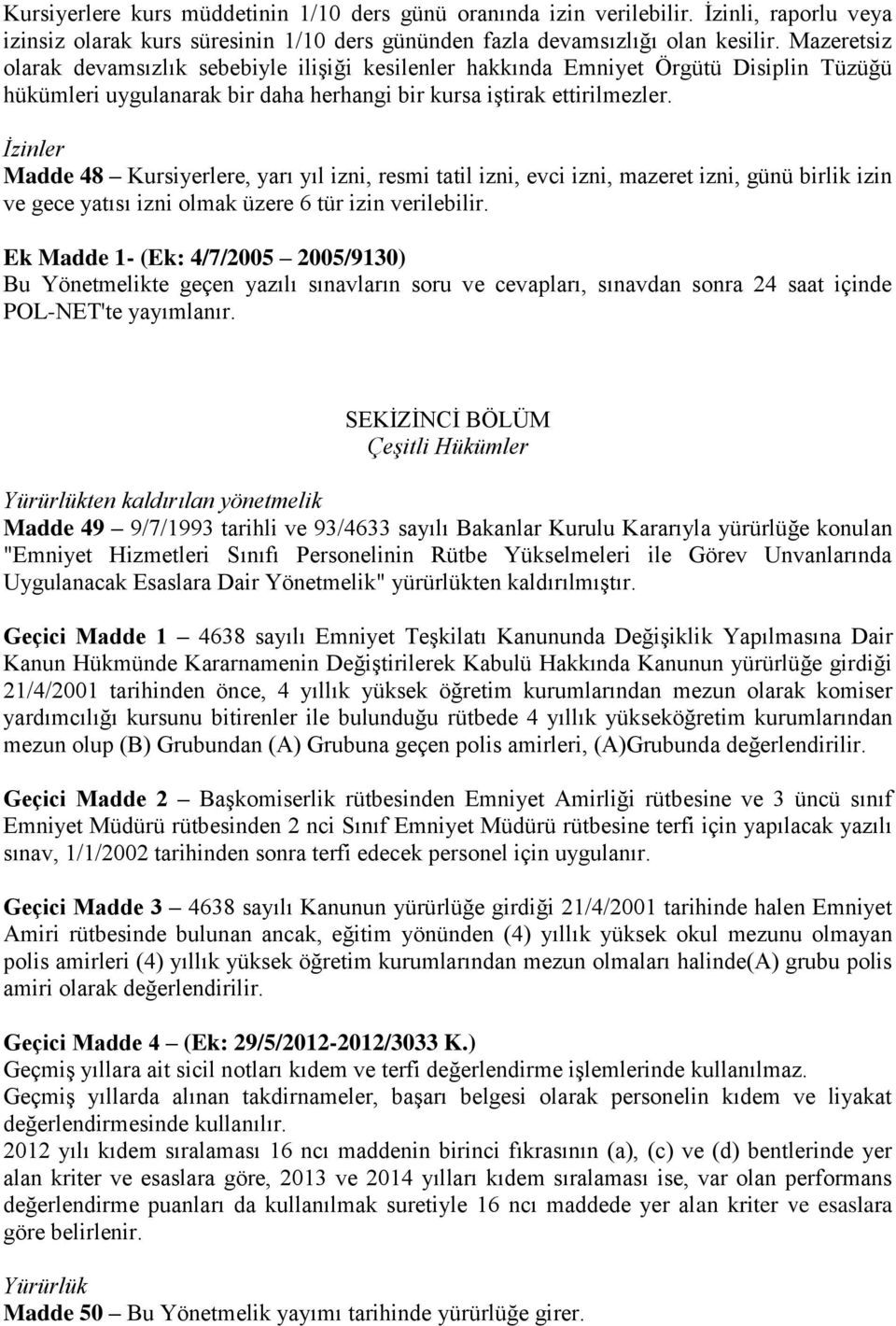 Kursiyerlere kurs müddetinin 1/10 ders günü oranında izin verilebilir. İzinli, raporlu veya izinsiz olarak kurs süresinin 1/10 ders gününden fazla devamsızlığı olan kesilir. Mazeretsiz olarak devamsızlık sebebiyle ilişiği kesilenler hakkında Emniyet Örgütü Disiplin Tüzüğü hükümleri uygulanarak bir daha herhangi bir kursa iştirak ettirilmezler.

İzinler
Madde 48 – Kursiyerlere, yarı yıl izni, resmi tatil izni, evci izni, mazeret izni, günü birlik izin ve gece yatısı izni olmak üzere 6 tür izin verilebilir.

Ek Madde 1- (Ek: 4/7/2005 – 2005/9130)
Bu Yönetmelikte geçen yazılı sınavların soru ve cevapları, sınavdan sonra 24 saat içinde POL-NET'te yayımlanır.

SEKİZİNCİ BÖLÜM
Çeşitli Hükümler

Yürürlükten kaldırılan yönetmelik
Madde 49 – 9/7/1993 tarihli ve 93/4633 sayılı Bakanlar Kurulu Kararıyla yürürlüğe konulan "Emniyet Hizmetleri Sınıfı Personelinin Rütbe Yükselmeleri ile Görev Unvanlarında Uygulanacak Esaslara Dair Yönetmelik" yürürlükten kaldırılmıştır.

Geçici Madde 1 – 4638 sayılı Emniyet Teşkilatı Kanununda Değişiklik Yapılmasına Dair Kanun Hükmünde Kararnamenin Değiştirilerek Kabulü Hakkında Kanunun yürürlüğe girdiği 21/4/2001 tarihinden önce, 4 yıllık yüksek öğretim kurumlarından mezun olarak komiser yardımcılığı kursunu bitirenler ile bulunduğu rütbede 4 yıllık yükseköğretim kurumlarından mezun olup (B) Grubundan (A) Grubuna geçen polis amirleri, (A)Grubunda değerlendirilir.

Geçici Madde 2 – Başkomiserlik rütbesinden Emniyet Amirliği rütbesine ve 3 üncü sınıf Emniyet Müdürü rütbesinden 2 nci Sınıf Emniyet Müdürü rütbesine terfi için yapılacak yazılı sınav, 1/1/2002 tarihinden sonra terfi edecek personel için uygulanır.

Geçici Madde 3 – 4638 sayılı Kanunun yürürlüğe girdiği 21/4/2001 tarihinde halen Emniyet Amiri rütbesinde bulunan ancak, eğitim yönünden (4) yıllık yüksek okul mezunu olmayan polis amirleri (4) yıllık yüksek öğretim kurumlarından mezun olmaları halinde(A) grubu polis amiri olarak değerlendirilir.

Geçici Madde 4 – (Ek: 29/5/2012-2012/3033 K.)
Geçmiş yıllara ait sicil notları kıdem ve terfi değerlendirme işlemlerinde kullanılmaz.
Geçmiş yıllarda alınan takdirnameler, başarı belgesi olarak personelin kıdem ve liyakat değerlendirmesinde kullanılır.
2012 yılı kıdem sıralaması 16 ncı maddenin birinci fıkrasının (a), (c) ve (d) bentlerinde yer alan kriter ve esaslara göre, 2013 ve 2014 yılları kıdem sıralaması ise, var olan performans değerlendirme puanları da kullanılmak suretiyle 16 ncı maddede yer alan kriter ve esaslara göre belirlenir.

Yürürlük
Madde 50 – Bu Yönetmelik yayımı tarihinde yürürlüğe girer.